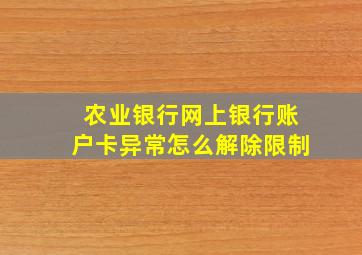 农业银行网上银行账户卡异常怎么解除限制